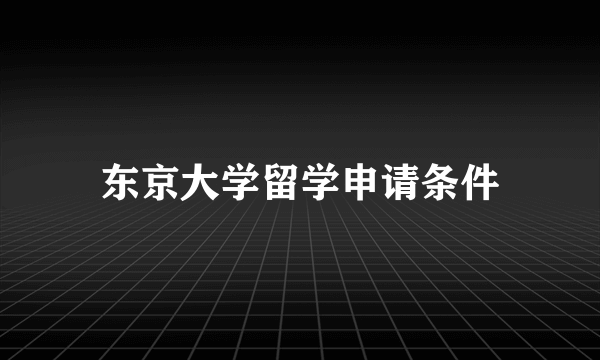 东京大学留学申请条件